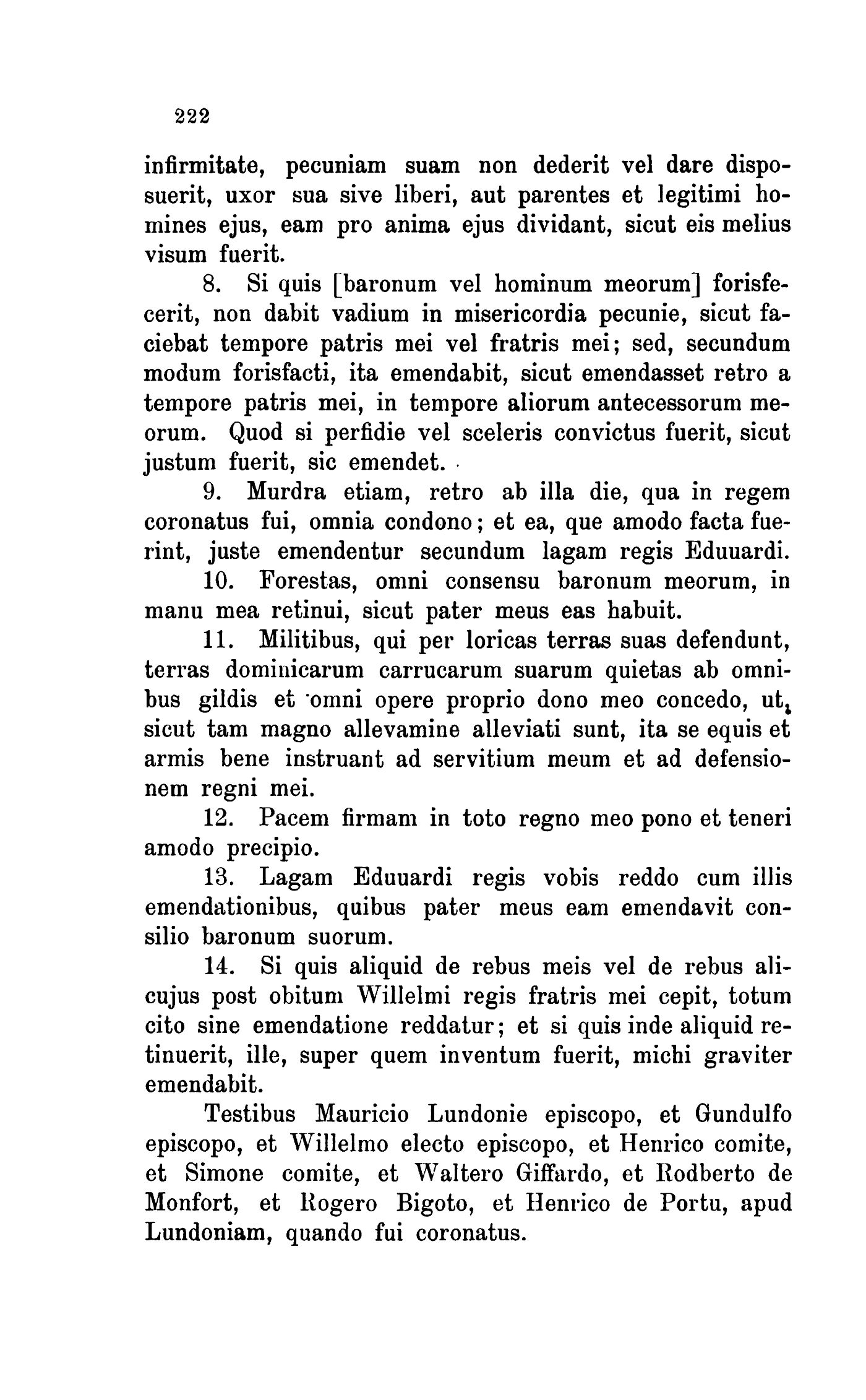 222

infirmitate, pecuniam suam non dederit vel dare disposuerit, uxor sua sive liberi, aut parentes et legitimi homines ejus, eam pro anima ejus dividant, sicut eis melius visum fuerit.

8. Si quis [baronum vel hominum meorum] forisfecerit, non dabit vadium in misericordia pecunie, sicut faciebat tempore patris mei vel fratris mei; sed, secundum modum forisfacti, ita emendabit, sicut emendasset retro a tempore patris mei, in tempore aliorum antecessorum meorum. Quod si perfidie vel sceleris convictus fuerit, sicut justum fuerit, sic emendet.

9. Murdra etiam, retro ab illa die, qua in regem coronatus fui, omnia condono; et ea, que amodo facta fuerint, juste emendentur secundum lagam regis Eduuardi.

10. Forestas, omni consensu baronum meorum, in manu mea retinui, sicut pater meus eas habuit.

11. Militibus, qui per loricas terras suas defendunt, terras dominicarum carrucarum suarum quietas ab omnibus gildis et omni opere proprio dono meo concedo, ut, sicut tam magno allevamine alleviati sunt, ita se equis et armis bene instruant ad servitium meum et ad defensionem regni mei.

12. Pacem firmam in toto regno meo pono et teneri amodo precipio.

13. Lagam Eduuardi regis vobis reddo cum illis emendationibus, quibus pater meus eam emendavit consilio baronum suorum.

14. Si quis aliquid de rebus meis vel de rebus alicujus post obitum Willelmi regis fratris mei cepit, totum cito sine emendatione reddatur; et si quis inde aliquid retinuerit, ille, super quem inventum fuerit, michi graviter emendabit.

Testibus Mauricio Lundonie episcopo, et Gundulfo episcopo, et Willelmo electo episcopo, et Henrico comite, et Simone comite, et Waltero Giffardo, et Rodberto de Monfort, et Rogero Bigoto, et Henrico de Portu, apud Lundoniam, quando fui coronatus.